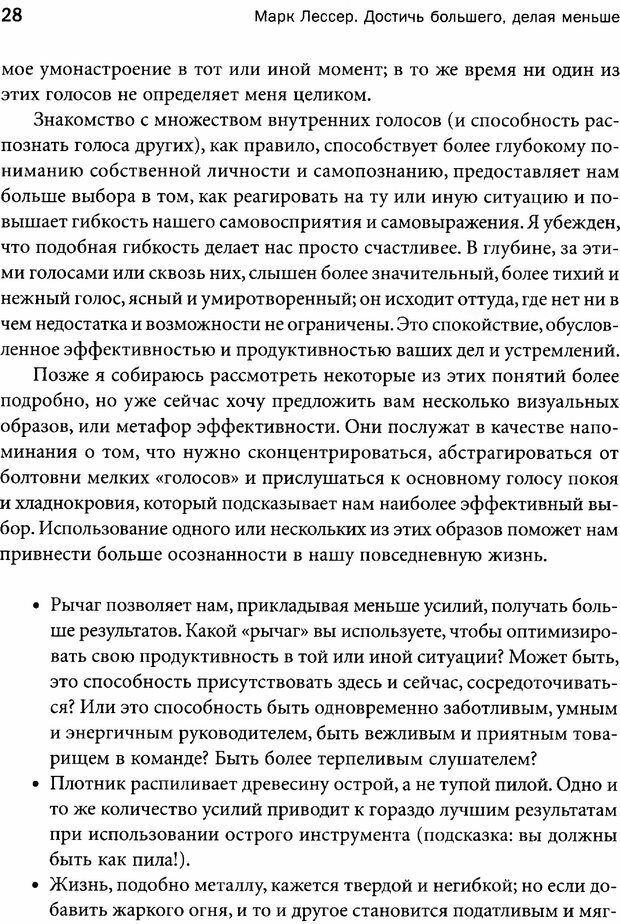 28 Марк Лессер. Достичь большего, делая меньше

мое умонастроение в тот или иной момент; в то же время ни один из этих голосов не определяет меня целиком.

Знакомство с множеством внутренних голосов (и способность распознать голоса других), как правило, способствует более глубокому пониманию собственной личности и самопознанию, предоставляет нам больше выбора в том, как реагировать на ту или иную ситуацию и повышает гибкость нашего самовосприятия и самовыражения. Я убежден, что подобная гибкость делает нас просто счастливее. В глубине, за этими голосами или сквозь них, слышен более значительный, более тихий и нежный голос, ясный и умиротворенный; он исходит оттуда, где нет ни в чем недостатка и возможности не ограничены. Это спокойствие, обусловленное эффективностью и продуктивностью ваших дел и устремлений.

Позже я собираюсь рассмотреть некоторые из этих понятий более подробно, но уже сейчас хочу предложить вам несколько визуальных образов, или метафор эффективности. Они послужат в качестве напоминания о том, что нужно сконцентрироваться, абстрагироваться от болтовни мелких «голосов» и прислушаться к основному голосу покоя и хладнокровия, который подсказывает нам наиболее эффективный выбор. Использование одного или нескольких из этих образов поможет нам привнести больше осознанности в нашу повседневную жизнь.

• Рычаг позволяет нам, прикладывая меньше усилий, получать больше результатов. Какой «рычаг» вы используете, чтобы оптимизировать свою продуктивность в той или иной ситуации? Может быть, это способность присутствовать здесь и сейчас, сосредоточиваться? Или это способность быть одновременно заботливым, умным и энергичным руководителем, быть вежливым и приятным товарищем в команде? Быть более терпеливым слушателем?
• Плотник распиливает древесину острой, а не тупой пилой. Одно и то же количество усилий приводит к гораздо лучшим результатам при использовании острого инструмента (подсказка: вы должны быть как пила!).
• Жизнь, подобно металлу, кажется твердой и негибкой; но если добавить жаркого огня, и то и другое становится податливым и мяг-